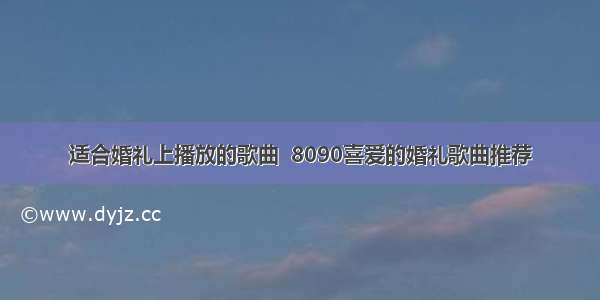 适合婚礼上播放的歌曲 8090喜爱的婚礼歌曲推荐

©www.dyjz.cc